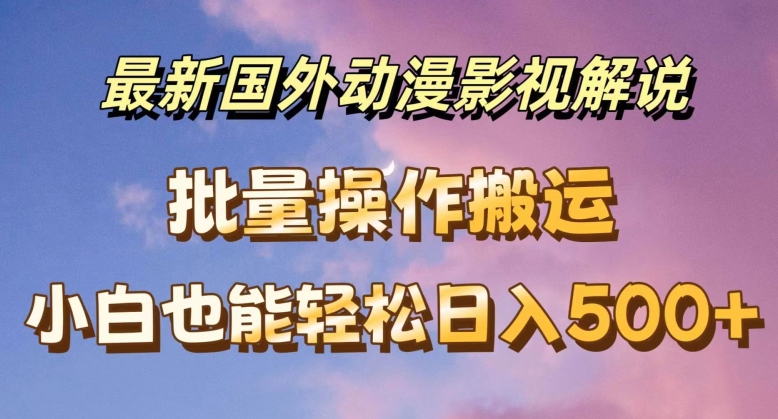 最新国外动漫影视解说

批量操作搬运

小白也能轻松日入500+